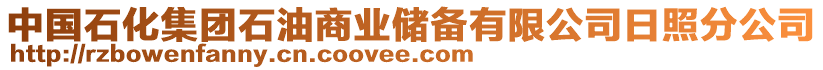 中国石化集团石油商业储备有限公司日照分公司
http://rzbowenfanny.cn.coovee.com